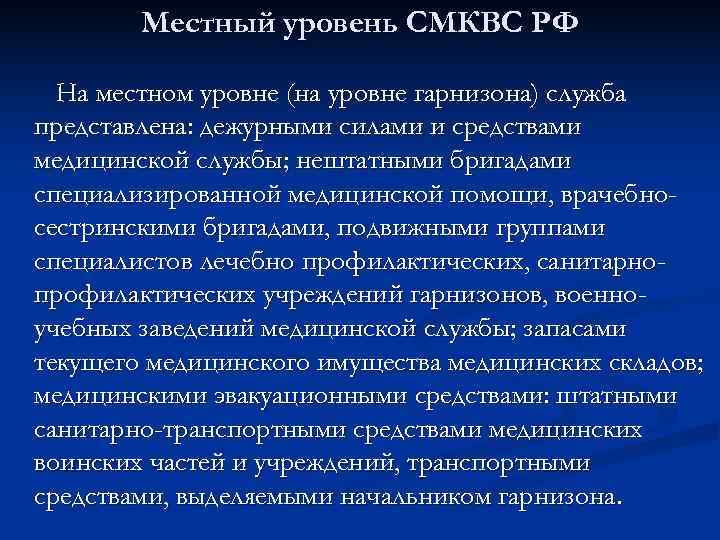 Местный уровень СМКВС РФ

На местном уровне (на уровне гарнизона) служба представлена: дежурными силами и средствами медицинской службы; нештатными бригадами специализированной медицинской помощи, врачебно-сестринскими бригадами, подвижными группами специалистов лечебно профилактических, санитарно-профилактических учреждений гарнизонов, военно-учебных заведений медицинской службы; запасами текущего медицинского имущества медицинских складов; медицинскими эвакуационными средствами: штатными санитарно-транспортными средствами медицинских воинских частей и учреждений, транспортными средствами, выделяемыми начальником гарнизона.